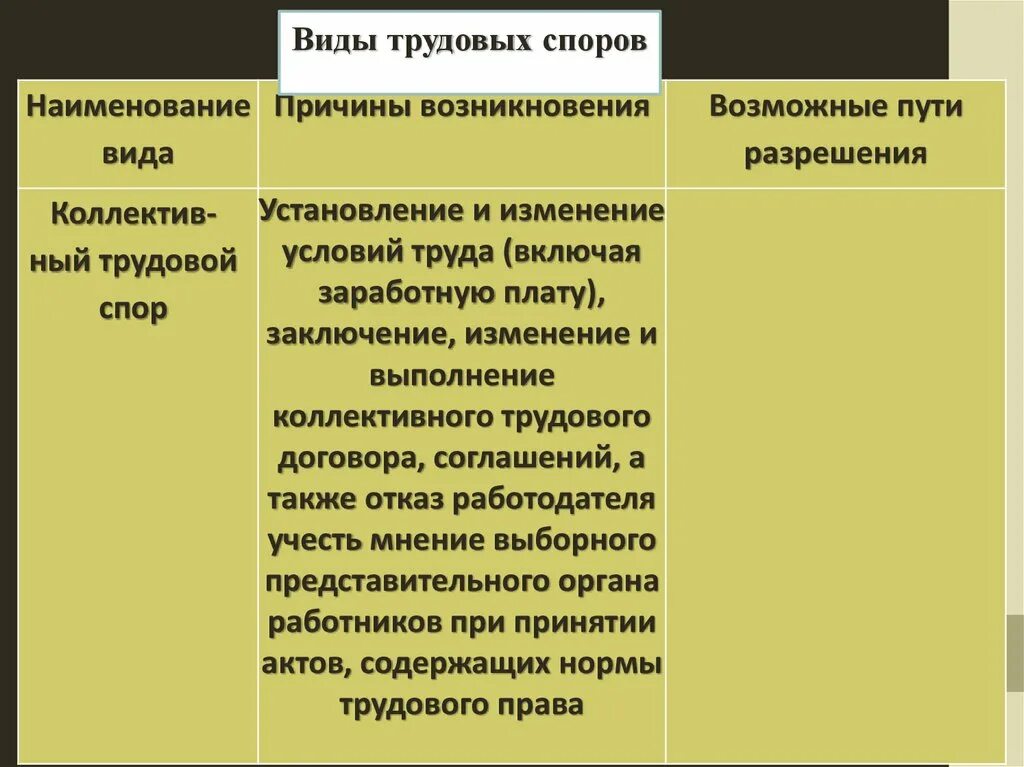 Виды трудовых споров

| Наименование вида | Причины возникновения | Возможные пути разрешения |
|---|---|---|
| Коллективный трудовой спор | Установление и изменение условий труда (включая заработную плату), заключение, изменение и выполнение коллективного трудового договора, соглашений, а также отказ работодателя учесть мнение выборного представительного органа работников при принятии актов, содержащих нормы трудового права | |